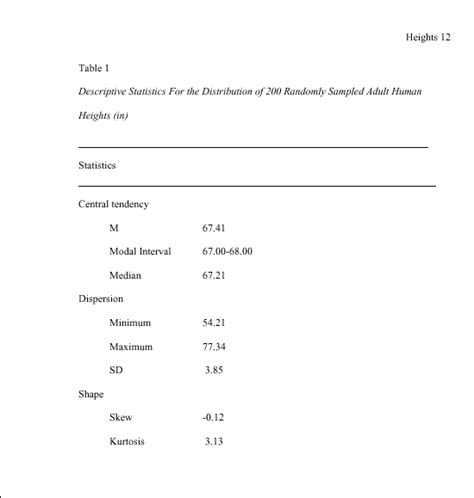 Heights 12

Table 1

Descriptive Statistics For the Distribution of 200 Randomly Sampled Adult Human Heights (in)

| Statistics | |
|---|---|
| Central tendency | |
| M | 67.41 |
| Modal Interval | 67.00-68.00 |
| Median | 67.21 |
| Dispersion | |
| Minimum | 54.21 |
| Maximum | 77.34 |
| SD | 3.85 |
| Shape | |
| Skew | -0.12 |
| Kurtosis | 3.13 |